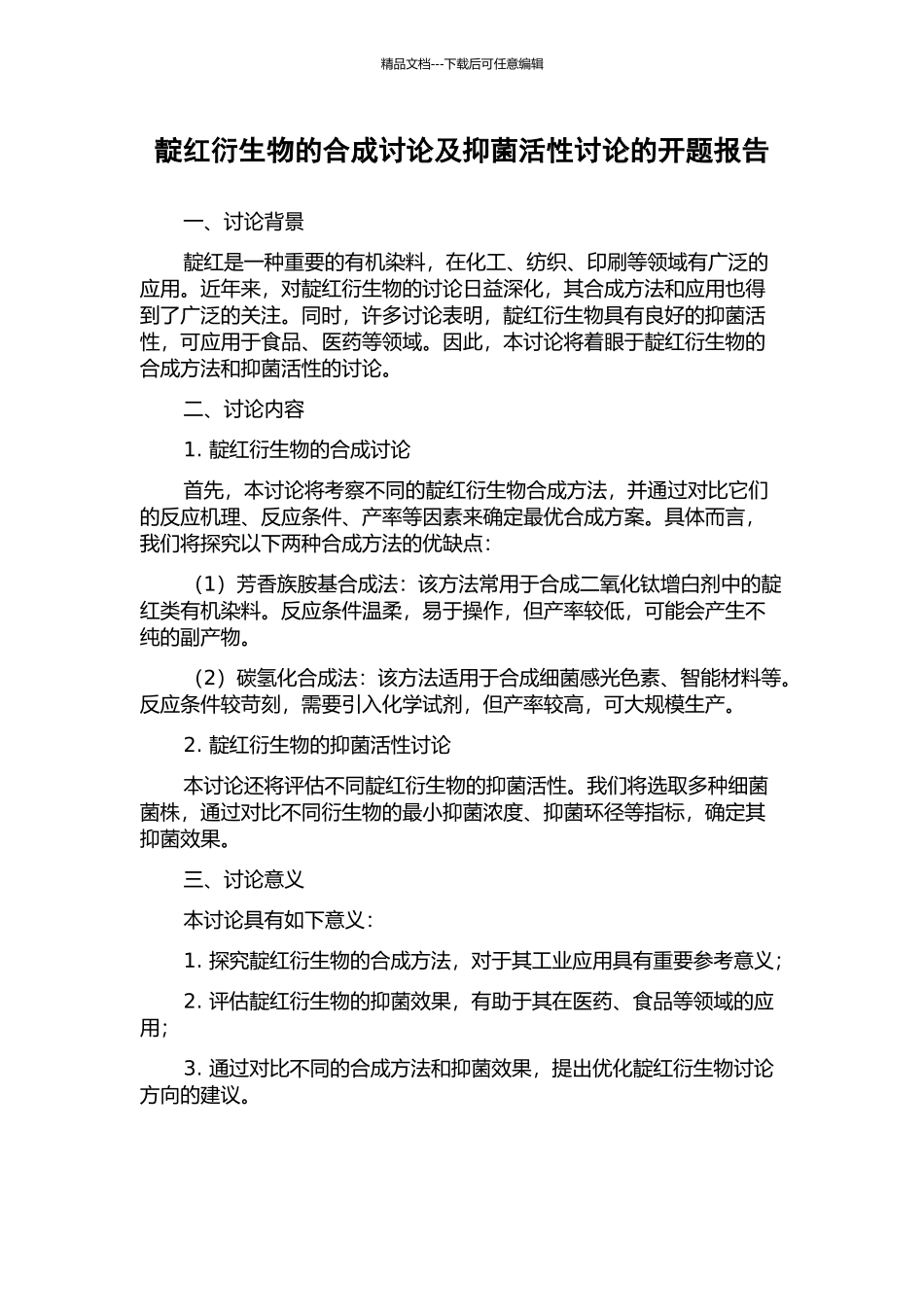 精品文档---下载后可任意编辑

靛红衍生物的合成讨论及抑菌活性讨论的开题报告

一、讨论背景

靛红是一种重要的有机染料，在化工、纺织、印刷等领域有广泛的应用。近年来，对靛红衍生物的讨论日益深化，其合成方法和应用也得到了广泛的关注。同时，许多讨论表明，靛红衍生物具有良好的抑菌活性，可应用于食品、医药等领域。因此，本讨论将着眼于靛红衍生物的合成方法和抑菌活性的讨论。

二、讨论内容

1. 靛红衍生物的合成讨论

首先，本讨论将考察不同的靛红衍生物合成方法，并通过对比它们的反应机理、反应条件、产率等因素来确定最优合成方案。具体而言，我们将探究以下两种合成方法的优缺点：

（1）芳香族胺基合成法：该方法常用于合成二氧化钛增白剂中的靛红类有机染料。反应条件温柔，易于操作，但产率较低，可能会产生不纯的副产物。

（2）碳氢化合成法：该方法适用于合成细菌感光色素、智能材料等。反应条件较苛刻，需要引入化学试剂，但产率较高，可大规模生产。

2. 靛红衍生物的抑菌活性讨论

本讨论还将评估不同靛红衍生物的抑菌活性。我们将选取多种细菌菌株，通过对比不同衍生物的最小抑菌浓度、抑菌环径等指标，确定其抑菌效果。

三、讨论意义

本讨论具有如下意义：

1. 探究靛红衍生物的合成方法，对于其工业应用具有重要参考意义；

2. 评估靛红衍生物的抑菌效果，有助于其在医药、食品等领域的应用；

3. 通过对比不同的合成方法和抑菌效果，提出优化靛红衍生物讨论方向的建议。